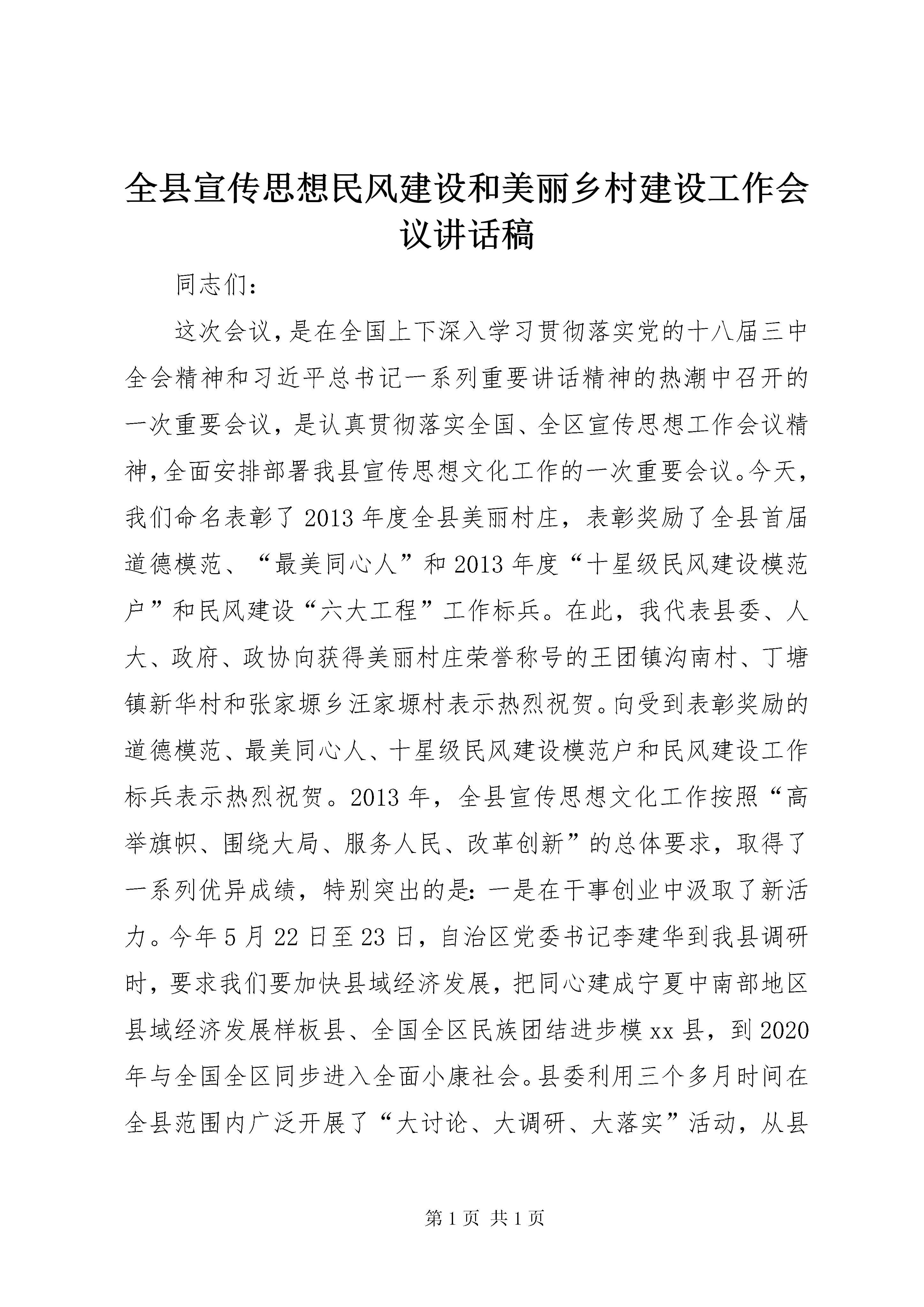 全县宣传思想民风建设和美丽乡村建设工作会议讲话稿

同志们：

这次会议，是在全国上下深入学习贯彻落实党的十八届三中全会精神和习近平总书记一系列重要讲话精神的热潮中召开的一次重要会议，是认真贯彻落实全国、全区宣传思想工作会议精神，全面安排部署我县宣传思想文化工作的一次重要会议。今天，我们命名表彰了2013年度全县美丽村庄，表彰奖励了全县首届道德模范、“最美同心人”和2013年度“十星级民风建设模范户”和民风建设“六大工程”工作标兵。在此，我代表县委、人大、政府、政协向获得美丽村庄荣誉称号的王团镇沟南村、丁塘镇新华村和张家塬乡汪家塬村表示热烈祝贺。向受到表彰奖励的道德模范、最美同心人、十星级民风建设模范户和民风建设工作标兵表示热烈祝贺。2013年，全县宣传思想文化工作按照“高举旗帜、围绕大局、服务人民、改革创新”的总体要求，取得了一系列优异成绩，特别突出的是：一是在干事创业中汲取了新活力。今年5月22日至23日，自治区党委书记李建华到我县调研时，要求我们要加快县域经济发展，把同心建成宁夏中南部地区县域经济发展样板县、全国全区民族团结进步模xx县，到2020年与全国全区同步进入全面小康社会。县委利用三个多月时间在全县范围内广泛开展了“大讨论、大调研、大落实”活动，从县

第1页 共1页